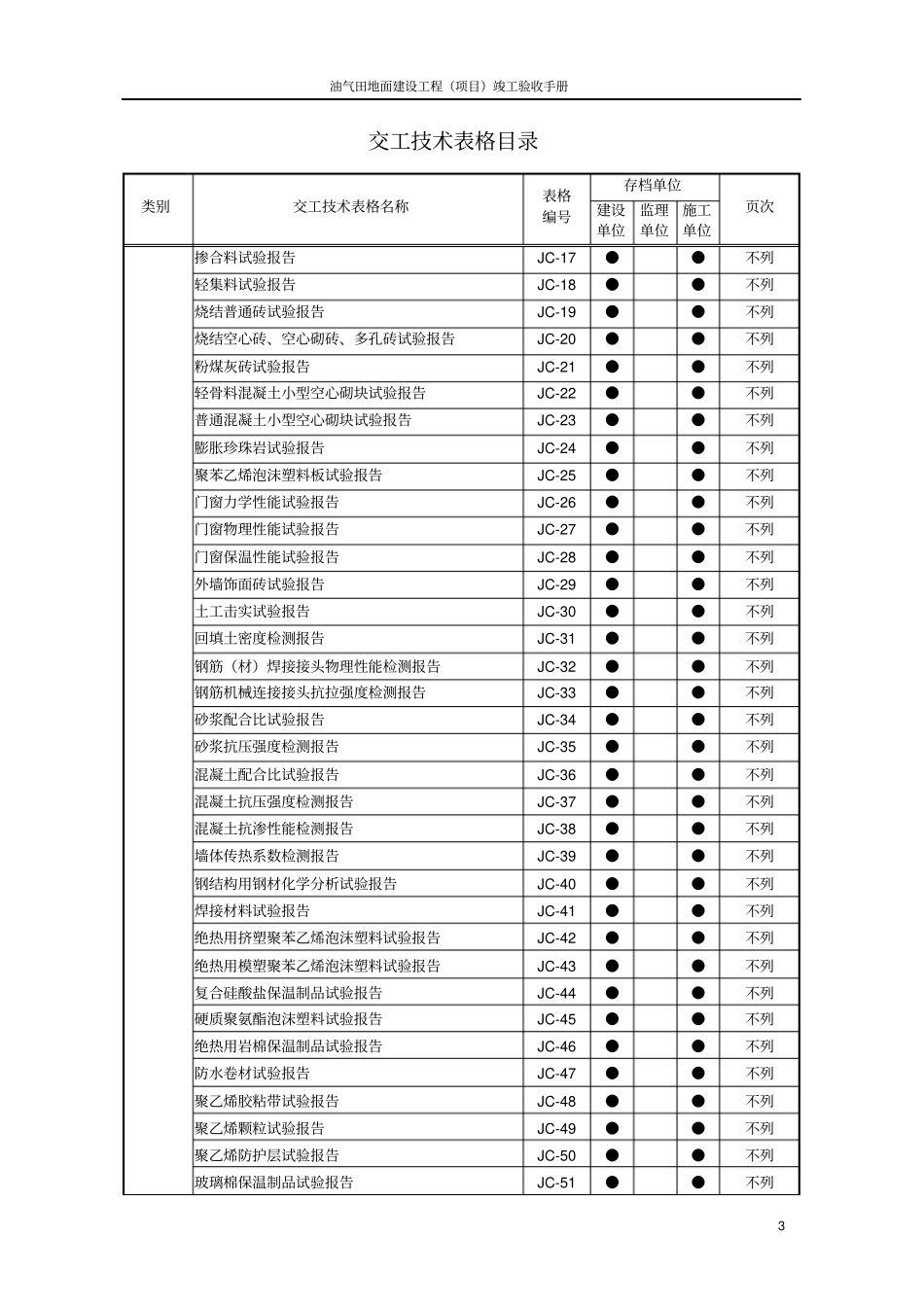 油气田地面建设工程（项目）竣工验收手册

交工技术表格目录

| 类别 | 交工技术表格名称 | 表格编号 | 存档单位 |  |  | 页次 |
|---|---|---|---|---|---|---|
|  |  |  | 建设单位 | 监理单位 | 施工单位 |  |
|  | 掺合料试验报告 | JC-17 | ● |  | ● | 不列 |
|  | 轻集料试验报告 | JC-18 | ● |  | ● | 不列 |
|  | 烧结普通砖试验报告 | JC-19 | ● |  | ● | 不列 |
|  | 烧结空心砖、空心砌砖、多孔砖试验报告 | JC-20 | ● |  | ● | 不列 |
|  | 粉煤灰砖试验报告 | JC-21 | ● |  | ● | 不列 |
|  | 轻骨料混凝土小型空心砌块试验报告 | JC-22 | ● |  | ● | 不列 |
|  | 普通混凝土小型空心砌块试验报告 | JC-23 | ● |  | ● | 不列 |
|  | 膨胀珍珠岩试验报告 | JC-24 | ● |  | ● | 不列 |
|  | 聚苯乙烯泡沫塑料板试验报告 | JC-25 | ● |  | ● | 不列 |
|  | 门窗力学性能试验报告 | JC-26 | ● |  | ● | 不列 |
|  | 门窗物理性能试验报告 | JC-27 | ● |  | ● | 不列 |
|  | 门窗保温性能试验报告 | JC-28 | ● |  | ● | 不列 |
|  | 外墙饰面砖试验报告 | JC-29 | ● |  | ● | 不列 |
|  | 土工击实试验报告 | JC-30 | ● |  | ● | 不列 |
|  | 回填土密度检测报告 | JC-31 | ● |  | ● | 不列 |
|  | 钢筋（材）焊接接头物理性能检测报告 | JC-32 | ● |  | ● | 不列 |
|  | 钢筋机械连接接头抗拉强度检测报告 | JC-33 | ● |  | ● | 不列 |
|  | 砂浆配合比试验报告 | JC-34 | ● |  | ● | 不列 |
|  | 砂浆抗压强度检测报告 | JC-35 | ● |  | ● | 不列 |
|  | 混凝土配合比试验报告 | JC-36 | ● |  | ● | 不列 |
|  | 混凝土抗压强度检测报告 | JC-37 | ● |  | ● | 不列 |
|  | 混凝土抗渗性能检测报告 | JC-38 | ● |  | ● | 不列 |
|  | 墙体传热系数检测报告 | JC-39 | ● |  | ● | 不列 |
|  | 钢结构用钢材化学分析试验报告 | JC-40 | ● |  | ● | 不列 |
|  | 焊接材料试验报告 | JC-41 | ● |  | ● | 不列 |
|  | 绝热用挤塑聚苯乙烯泡沫塑料试验报告 | JC-42 | ● |  | ● | 不列 |
|  | 绝热用模塑聚苯乙烯泡沫塑料试验报告 | JC-43 | ● |  | ● | 不列 |
|  | 复合硅酸盐保温制品试验报告 | JC-44 | ● |  | ● | 不列 |
|  | 硬质聚氨酯泡沫塑料试验报告 | JC-45 | ● |  | ● | 不列 |
|  | 绝热用岩棉保温制品试验报告 | JC-46 | ● |  | ● | 不列 |
|  | 防水卷材试验报告 | JC-47 | ● |  | ● | 不列 |
|  | 聚乙烯胶粘带试验报告 | JC-48 | ● |  | ● | 不列 |
|  | 聚乙烯颗粒试验报告 | JC-49 | ● |  | ● | 不列 |
|  | 聚乙烯防护层试验报告 | JC-50 | ● |  | ● | 不列 |
|  | 玻璃棉保温制品试验报告 | JC-51 | ● |  | ● | 不列 |

3